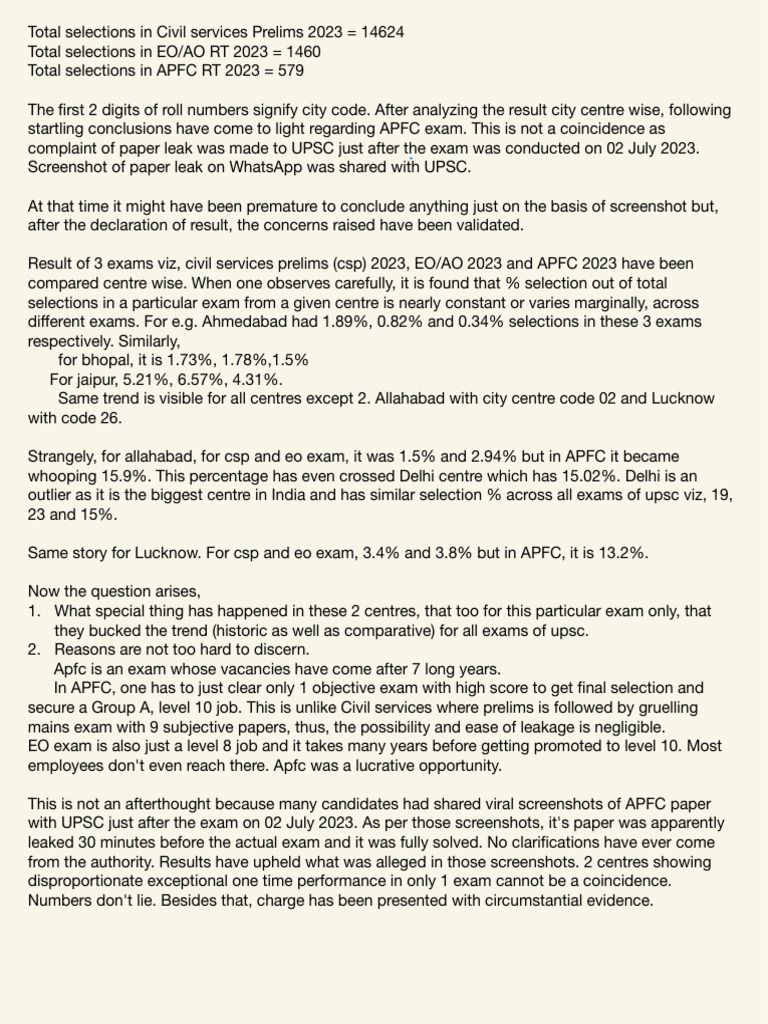 Total selections in Civil services Prelims 2023 = 14624
Total selections in EO/AO RT 2023 = 1460
Total selections in APFC RT 2023 = 579

The first 2 digits of roll numbers signify city code. After analyzing the result city centre wise, following startling conclusions have come to light regarding APFC exam. This is not a coincidence as complaint of paper leak was made to UPSC just after the exam was conducted on 02 July 2023. Screenshot of paper leak on WhatsApp was shared with UPSC.

At that time it might have been premature to conclude anything just on the basis of screenshot but, after the declaration of result, the concerns raised have been validated.

Result of 3 exams viz, civil services prelims (csp) 2023, EO/AO 2023 and APFC 2023 have been compared centre wise. When one observes carefully, it is found that % selection out of total selections in a particular exam from a given centre is nearly constant or varies marginally, across different exams. For e.g. Ahmedabad had 1.89%, 0.82% and 0.34% selections in these 3 exams respectively. Similarly,
for bhopal, it is 1.73%, 1.78%,1.5%
For jaipur, 5.21%, 6.57%, 4.31%.
Same trend is visible for all centres except 2. Allahabad with city centre code 02 and Lucknow with code 26.

Strangely, for allahabad, for csp and eo exam, it was 1.5% and 2.94% but in APFC it became whooping 15.9%. This percentage has even crossed Delhi centre which has 15.02%. Delhi is an outlier as it is the biggest centre in India and has similar selection % across all exams of upsc viz, 19, 23 and 15%.

Same story for Lucknow. For csp and eo exam, 3.4% and 3.8% but in APFC, it is 13.2%.

Now the question arises,
1. What special thing has happened in these 2 centres, that too for this particular exam only, that they bucked the trend (historic as well as comparative) for all exams of upsc.
2. Reasons are not too hard to discern.
Apfc is an exam whose vacancies have come after 7 long years.
In APFC, one has to just clear only 1 objective exam with high score to get final selection and secure a Group A, level 10 job. This is unlike Civil services where prelims is followed by gruelling mains exam with 9 subjective papers, thus, the possibility and ease of leakage is negligible.
EO exam is also just a level 8 job and it takes many years before getting promoted to level 10. Most employees don't even reach there. Apfc was a lucrative opportunity.

This is not an afterthought because many candidates had shared viral screenshots of APFC paper with UPSC just after the exam on 02 July 2023. As per those screenshots, it's paper was apparently leaked 30 minutes before the actual exam and it was fully solved. No clarifications have ever come from the authority. Results have upheld what was alleged in those screenshots. 2 centres showing disproportionate exceptional one time performance in only 1 exam cannot be a coincidence. Numbers don't lie. Besides that, charge has been presented with circumstantial evidence.